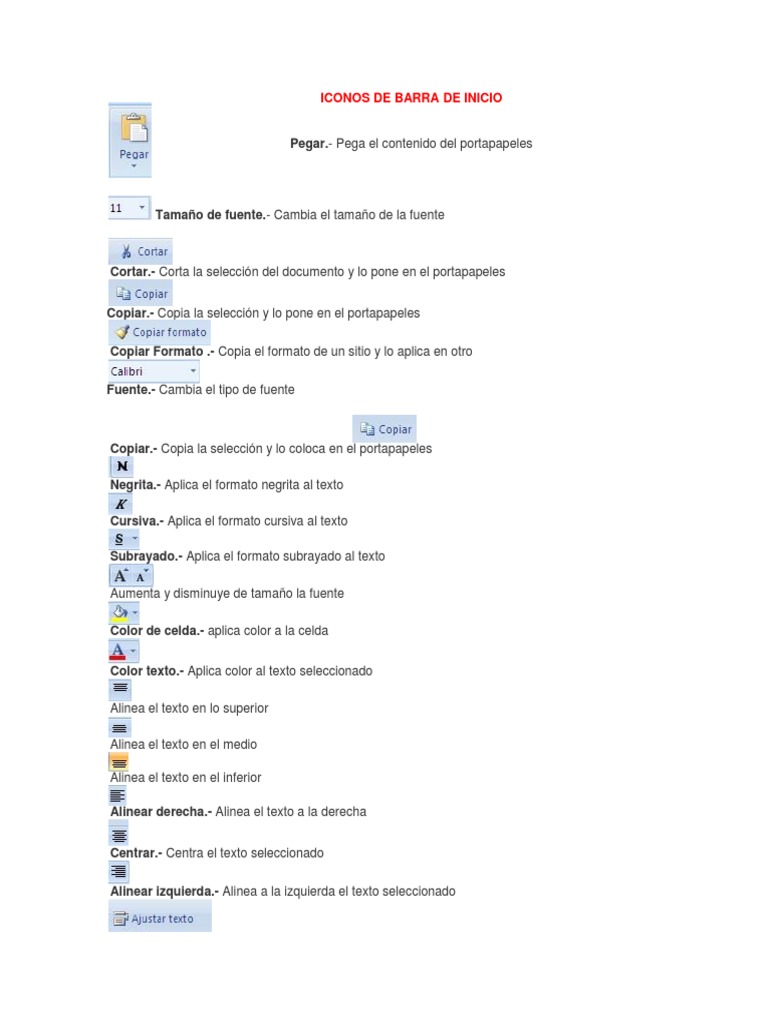 ICONOS DE BARRA DE INICIO

Pegar

Pegar.- Pega el contenido del portapapeles

11

Tamaño de fuente.- Cambia el tamaño de la fuente

Cortar

Cortar.- Corta la selección del documento y lo pone en el portapapeles

Copiar

Copiar.- Copia la selección y lo pone en el portapapeles

Copiar formato

Copiar Formato .- Copia el formato de un sitio y lo aplica en otro

Calibri

Fuente.- Cambia el tipo de fuente

Copiar

Copiar.- Copia la selección y lo coloca en el portapapeles

N

Negrita.- Aplica el formato negrita al texto

K

Cursiva.- Aplica el formato cursiva al texto

S

Subrayado.- Aplica el formato subrayado al texto

A A

Aumenta y disminuye de tamaño la fuente

Color de celda.- aplica color a la celda

A

Color texto.- Aplica color al texto seleccionado

Alinea el texto en lo superior

Alinea el texto en el medio

Alinea el texto en el inferior

Alinear derecha.- Alinea el texto a la derecha

Centrar.- Centra el texto seleccionado

Alinear izquierda.- Alinea a la izquierda el texto seleccionado

Ajustar texto